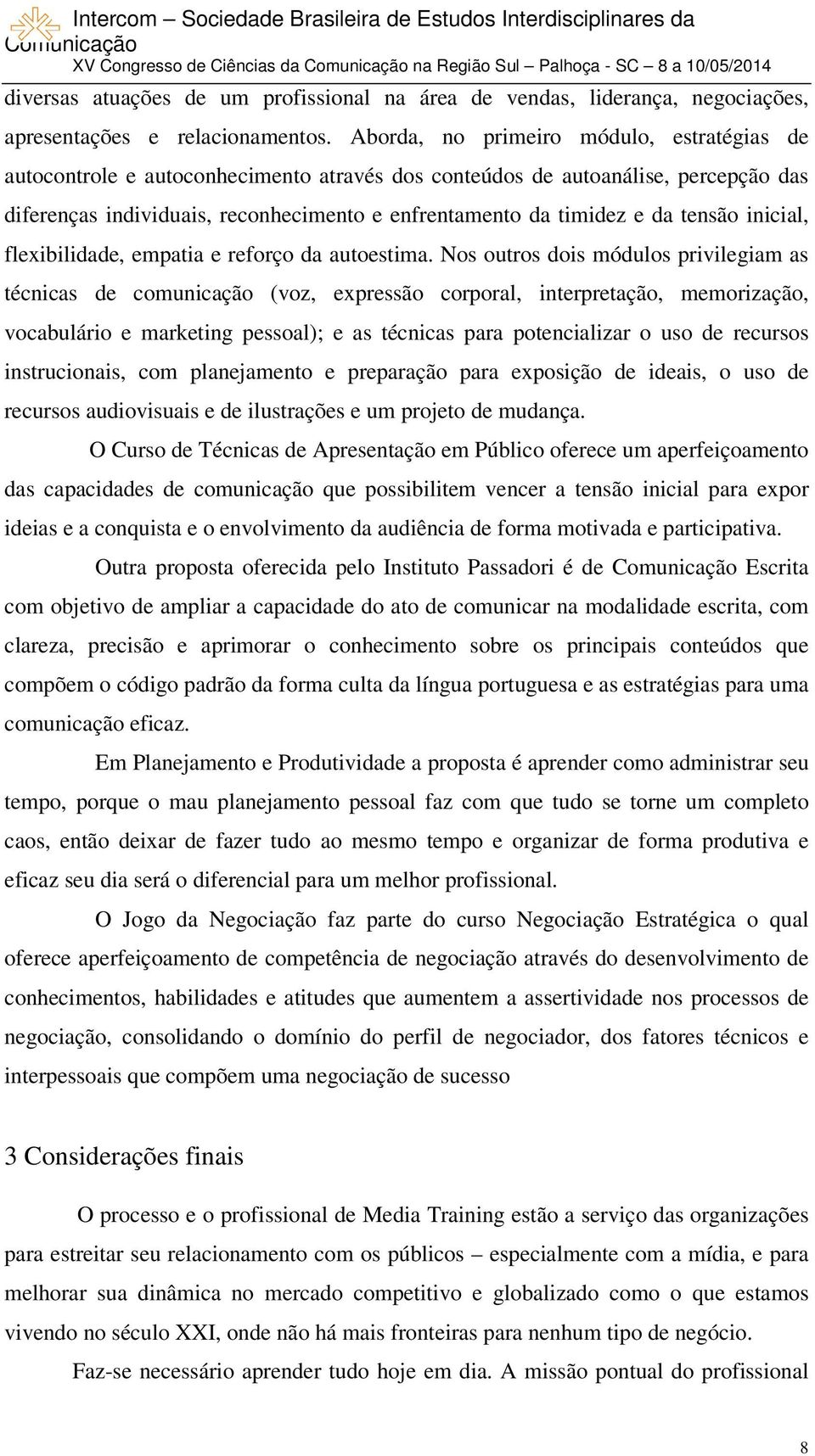 Intercom – Sociedade Brasileira de Estudos Interdisciplinares da Comunicação
XV Congresso de Ciências da Comunicação na Região Sul – Palhoça - SC – 8 a 10/05/2014

diversas atuações de um profissional na área de vendas, liderança, negociações, apresentações e relacionamentos. Aborda, no primeiro módulo, estratégias de autocontrole e autoconhecimento através dos conteúdos de autoanálise, percepção das diferenças individuais, reconhecimento e enfrentamento da timidez e da tensão inicial, flexibilidade, empatia e reforço da autoestima. Nos outros dois módulos privilegiam as técnicas de comunicação (voz, expressão corporal, interpretação, memorização, vocabulário e marketing pessoal); e as técnicas para potencializar o uso de recursos instrucionais, com planejamento e preparação para exposição de ideais, o uso de recursos audiovisuais e de ilustrações e um projeto de mudança.

O Curso de Técnicas de Apresentação em Público oferece um aperfeiçoamento das capacidades de comunicação que possibilitem vencer a tensão inicial para expor ideias e a conquista e o envolvimento da audiência de forma motivada e participativa.

Outra proposta oferecida pelo Instituto Passadori é de Comunicação Escrita com objetivo de ampliar a capacidade do ato de comunicar na modalidade escrita, com clareza, precisão e aprimorar o conhecimento sobre os principais conteúdos que compõem o código padrão da forma culta da língua portuguesa e as estratégias para uma comunicação eficaz.

Em Planejamento e Produtividade a proposta é aprender como administrar seu tempo, porque o mau planejamento pessoal faz com que tudo se torne um completo caos, então deixar de fazer tudo ao mesmo tempo e organizar de forma produtiva e eficaz seu dia será o diferencial para um melhor profissional.

O Jogo da Negociação faz parte do curso Negociação Estratégica o qual oferece aperfeiçoamento de competência de negociação através do desenvolvimento de conhecimentos, habilidades e atitudes que aumentem a assertividade nos processos de negociação, consolidando o domínio do perfil de negociador, dos fatores técnicos e interpessoais que compõem uma negociação de sucesso

3 Considerações finais

O processo e o profissional de Media Training estão a serviço das organizações para estreitar seu relacionamento com os públicos – especialmente com a mídia, e para melhorar sua dinâmica no mercado competitivo e globalizado como o que estamos vivendo no século XXI, onde não há mais fronteiras para nenhum tipo de negócio.

Faz-se necessário aprender tudo hoje em dia. A missão pontual do profissional

8